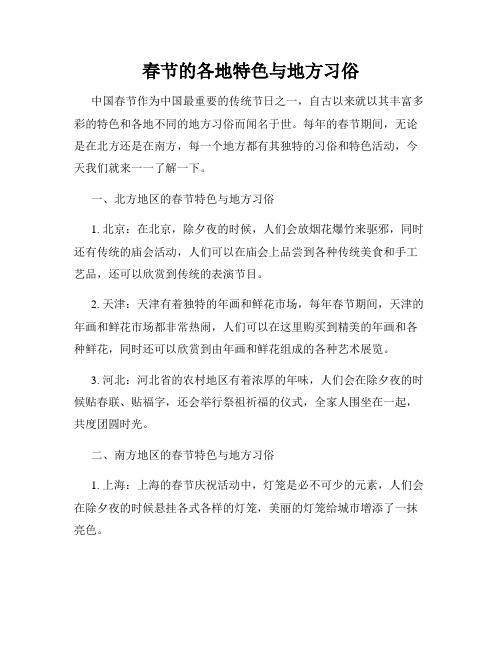 春节的各地特色与地方习俗

中国春节作为中国最重要的传统节日之一，自古以来就以其丰富多彩的特色和各地不同的地方习俗而闻名于世。每年的春节期间，无论是在北方还是在南方，每一个地方都有其独特的习俗和特色活动，今天我们就来一一了解一下。

一、北方地区的春节特色与地方习俗

1. 北京：在北京，除夕夜的时候，人们会放烟花爆竹来驱邪，同时还有传统的庙会活动，人们可以在庙会上品尝到各种传统美食和手工艺品，还可以欣赏到传统的表演节目。

2. 天津：天津有着独特的年画和鲜花市场，每年春节期间，天津的年画和鲜花市场都非常热闹，人们可以在这里购买到精美的年画和各种鲜花，同时还可以欣赏到由年画和鲜花组成的各种艺术展览。

3. 河北：河北省的农村地区有着浓厚的年味，人们会在除夕夜的时候贴春联、贴福字，还会举行祭祖祈福的仪式，全家人围坐在一起，共度团圆时光。

二、南方地区的春节特色与地方习俗

1. 上海：上海的春节庆祝活动中，灯笼是必不可少的元素，人们会在除夕夜的时候悬挂各式各样的灯笼，美丽的灯笼给城市增添了一抹亮色。